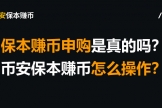 安保本赚币

保本赚币申购是真的吗？
币安保本赚币怎么操作？